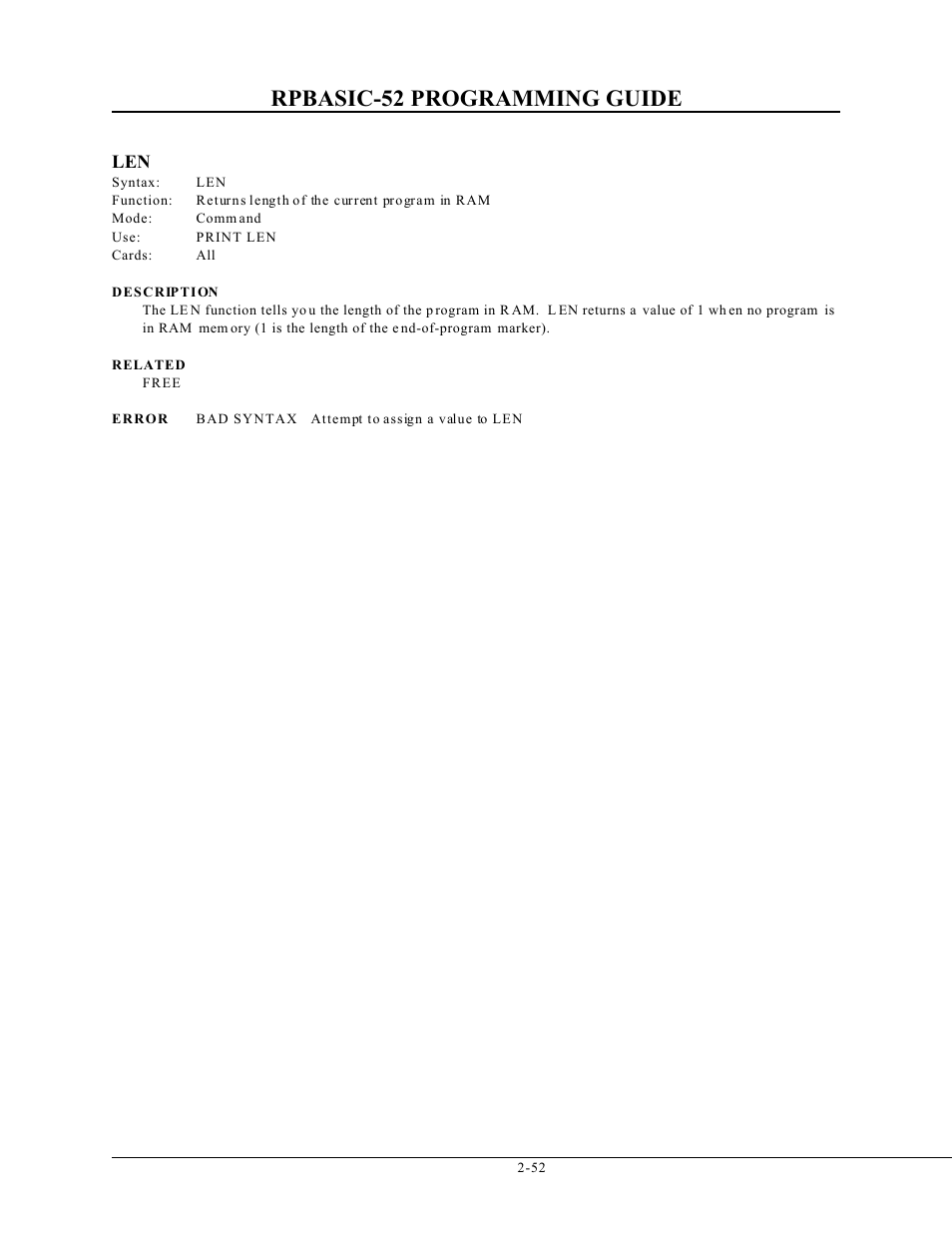 RPBASIC-52 PROGRAMMING GUIDE

LEN
Syntax: LEN
Function: Returns length of the current program in RAM
Mode: Command
Use: PRINT LEN
Cards: All

DESCRIPTION
The LEN function tells you the length of the program in RAM. LEN returns a value of 1 when no program is in RAM memory (1 is the length of the end-of-program marker).

RELATED
FREE

ERROR BAD SYNTAX Attempt to assign a value to LEN

2-52